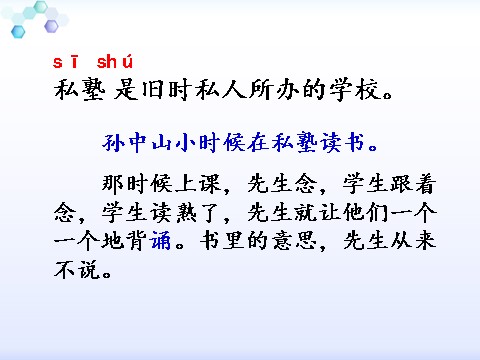 sī shú
私塾 是旧时私人所办的学校。

孙中山小时候在私塾读书。

那时候上课，先生念，学生跟着念，学生读熟了，先生就让他们一个一个地背诵。书里的意思，先生从来不说。